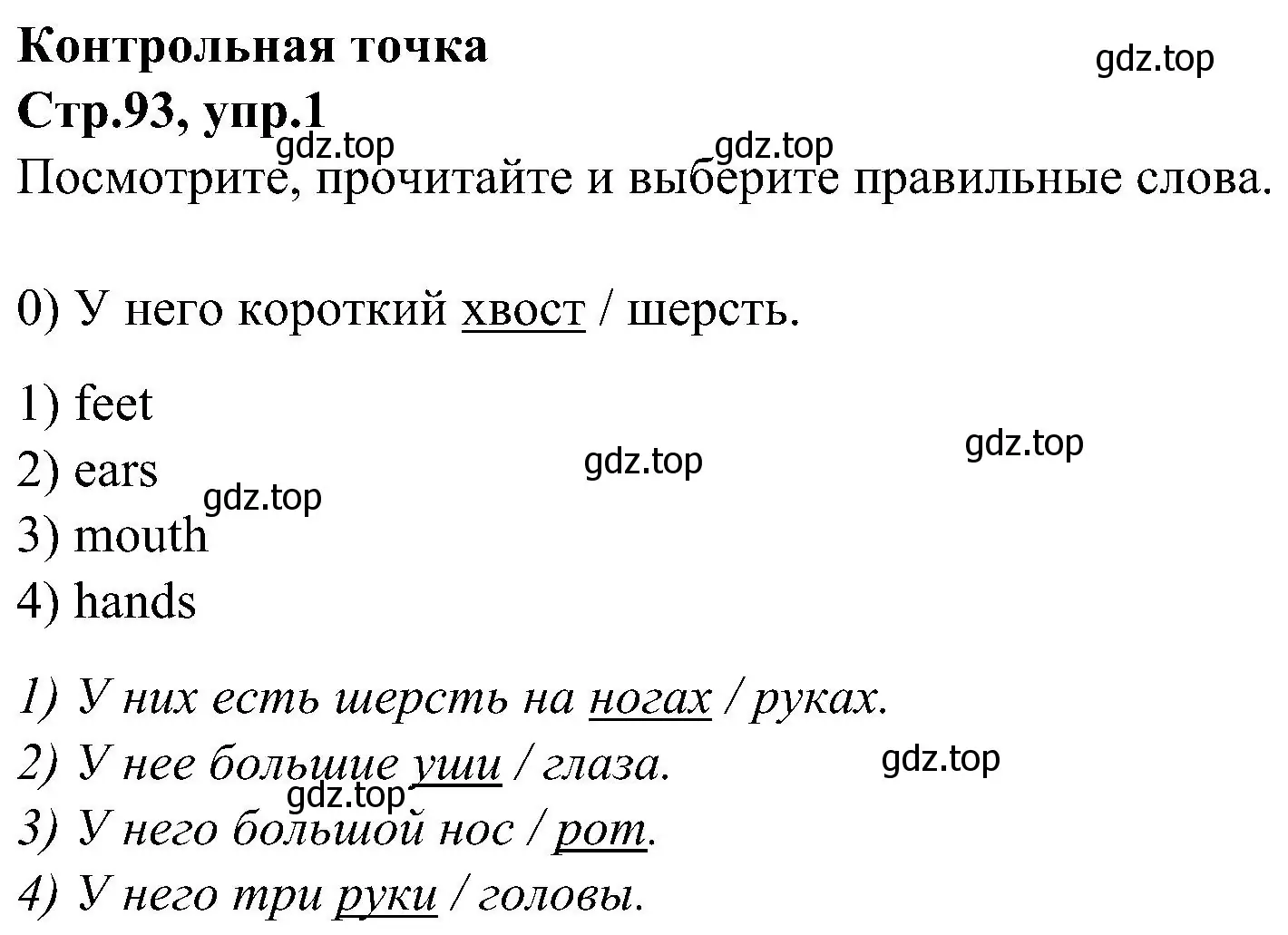 Контрольная точка
gdz.top
Стр.93, упр.1
gdz.top gdz.top
Посмотрите, прочитайте и выберите правильные слова.

0) У него короткий хвост / шерсть.

1) feet
2) ears
gdz.top gdz.top gdz.top
3) mouth
4) hands

1) У них есть шерсть на ногах / руках.
2) У нее большие уши / глаза.
gdz.top gdz.top
3) У него большой нос / рот.
4) У него три руки / головы.